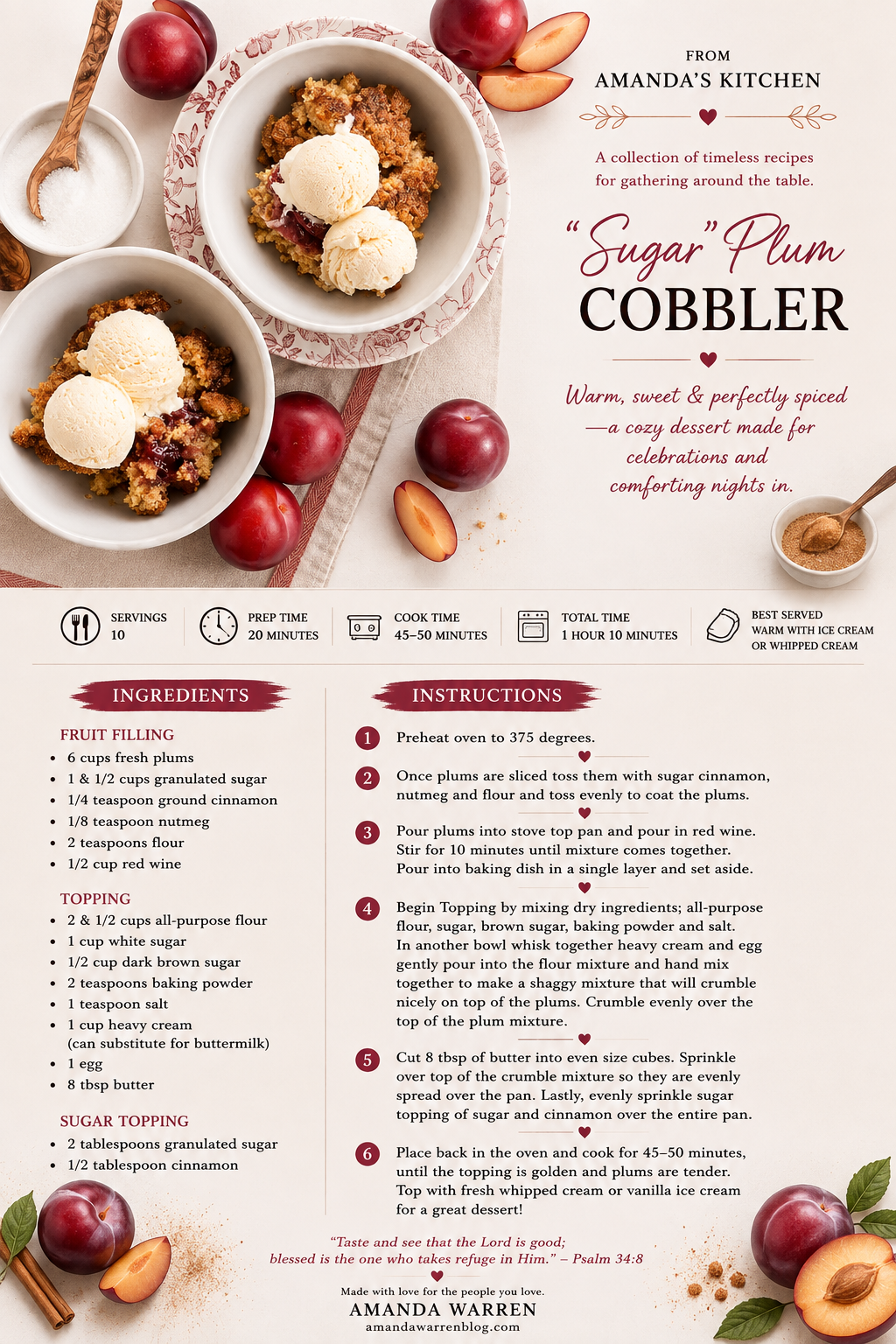 FROM
AMANDA'S KITCHEN

A collection of timeless recipes for gathering around the table.

"Sugar" Plum
COBBLER

Warm, sweet & perfectly spiced —a cozy dessert made for celebrations and comforting nights in.

SERVINGS
10

PREP TIME
20 MINUTES

COOK TIME
45–50 MINUTES

TOTAL TIME
1 HOUR 10 MINUTES

BEST SERVED
WARM WITH ICE CREAM OR WHIPPED CREAM

INGREDIENTS

FRUIT FILLING
- 6 cups fresh plums
- 1 & 1/2 cups granulated sugar
- 1/4 teaspoon ground cinnamon
- 1/8 teaspoon nutmeg
- 2 teaspoons flour
- 1/2 cup red wine

TOPPING
- 2 & 1/2 cups all-purpose flour
- 1 cup white sugar
- 1/2 cup dark brown sugar
- 2 teaspoons baking powder
- 1 teaspoon salt
- 1 cup heavy cream (can substitute for buttermilk)
- 1 egg
- 8 tbsp butter

SUGAR TOPPING
- 2 tablespoons granulated sugar
- 1/2 tablespoon cinnamon

INSTRUCTIONS

1 Preheat oven to 375 degrees.

2 Once plums are sliced toss them with sugar cinnamon, nutmeg and flour and toss evenly to coat the plums.

3 Pour plums into stove top pan and pour in red wine. Stir for 10 minutes until mixture comes together. Pour into baking dish in a single layer and set aside.

4 Begin Topping by mixing dry ingredients; all-purpose flour, sugar, brown sugar, baking powder and salt. In another bowl whisk together heavy cream and egg gently pour into the flour mixture and hand mix together to make a shaggy mixture that will crumble nicely on top of the plums. Crumble evenly over the top of the plum mixture.

5 Cut 8 tbsp of butter into even size cubes. Sprinkle over top of the crumble mixture so they are evenly spread over the pan. Lastly, evenly sprinkle sugar topping of sugar and cinnamon over the entire pan.

6 Place back in the oven and cook for 45–50 minutes, until the topping is golden and plums are tender. Top with fresh whipped cream or vanilla ice cream for a great dessert!

"Taste and see that the Lord is good; blessed is the one who takes refuge in Him." – Psalm 34:8

Made with love for the people you love.
AMANDA WARREN
amandawarrenblog.com